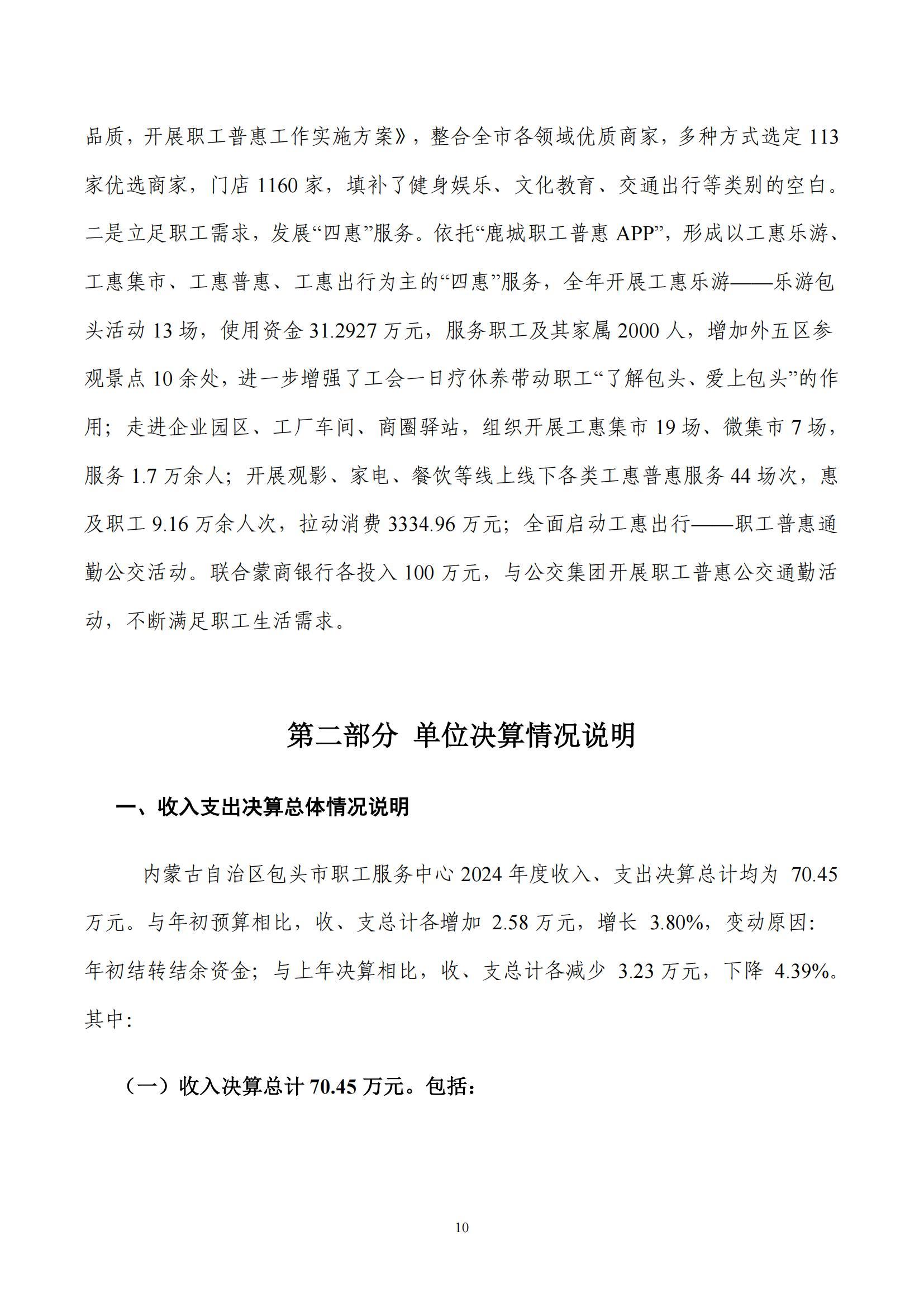 品质，开展职工普惠工作实施方案》，整合全市各领域优质商家，多种方式选定 113 家优选商家，门店 1160 家，填补了健身娱乐、文化教育、交通出行等类别的空白。二是立足职工需求，发展“四惠”服务。依托“鹿城职工普惠 APP”，形成以工惠乐游、工惠集市、工惠普惠、工惠出行为主的“四惠”服务，全年开展工惠乐游——乐游包头活动 13 场，使用资金 31.2927 万元，服务职工及其家属 2000 人，增加外五区参观景点 10 余处，进一步增强了工会一日疗休养带动职工“了解包头、爱上包头”的作用；走进企业园区、工厂车间、商圈驿站，组织开展工惠集市 19 场、微集市 7 场，服务 1.7 万余人；开展观影、家电、餐饮等线上线下各类工惠普惠服务 44 场次，惠及职工 9.16 万余人次，拉动消费 3334.96 万元；全面启动工惠出行——职工普惠通勤公交活动。联合蒙商银行各投入 100 万元，与公交集团开展职工普惠公交通勤活动，不断满足职工生活需求。

第二部分 单位决算情况说明

一、收入支出决算总体情况说明

内蒙古自治区包头市职工服务中心 2024 年度收入、支出决算总计均为 70.45 万元。与年初预算相比，收、支总计各增加 2.58 万元，增长 3.80%，变动原因：年初结转结余资金；与上年决算相比，收、支总计各减少 3.23 万元，下降 4.39%。其中：

（一）收入决算总计 70.45 万元。包括：

10